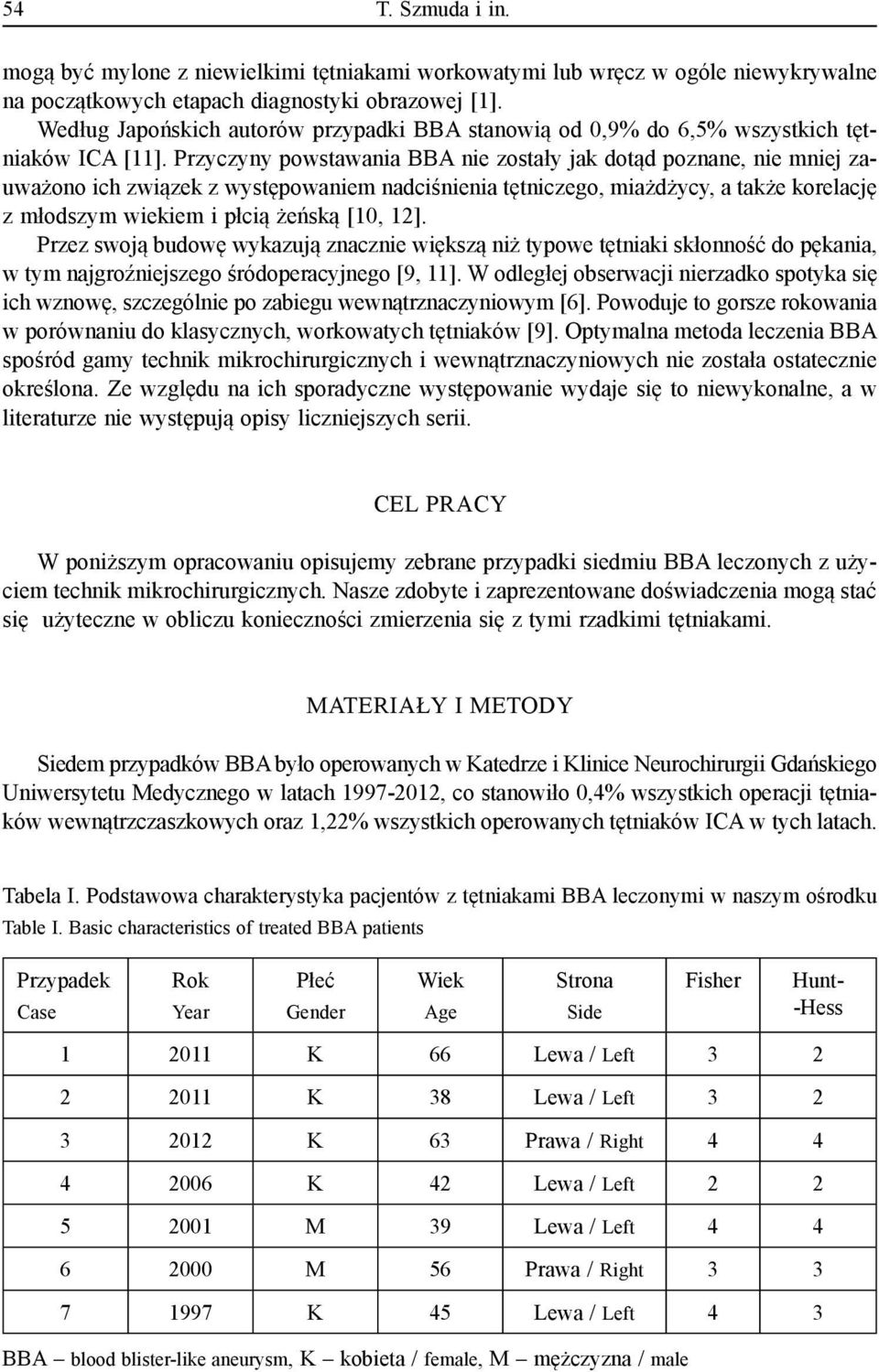 54 T. Szmuda i in.

mogą być mylone z niewielkimi tętniakami workowatymi lub wręcz w ogóle niewykrywalne na początkowych etapach diagnostyki obrazowej [1].

Według Japońskich autorów przypadki BBA stanowią od 0,9% do 6,5% wszystkich tętniaków ICA [11]. Przyczyny powstawania BBA nie zostały jak dotąd poznane, nie mniej zauważono ich związek z występowaniem nadciśnienia tętniczego, miażdżycy, a także korelację z młodszym wiekiem i płcią żeńską [10, 12].

Przez swoją budowę wykazują znacznie większą niż typowe tętniaki skłonność do pękania, w tym najgroźniejszego śródoperacyjnego [9, 11]. W odległej obserwacji nierzadko spotyka się ich wznowę, szczególnie po zabiegu wewnątrznaczyniowym [6]. Powoduje to gorsze rokowania w porównaniu do klasycznych, workowatych tętniaków [9]. Optymalna metoda leczenia BBA spośród gamy technik mikrochirurgicznych i wewnątrznaczyniowych nie została ostatecznie określona. Ze względu na ich sporadyczne występowanie wydaje się to niewykonalne, a w literaturze nie występują opisy liczniejszych serii.

CEL PRACY

W poniższym opracowaniu opisujemy zebrane przypadki siedmiu BBA leczonych z użyciem technik mikrochirurgicznych. Nasze zdobyte i zaprezentowane doświadczenia mogą stać się użyteczne w obliczu konieczności zmierzenia się z tymi rzadkimi tętniakami.

MATERIAŁY I METODY

Siedem przypadków BBA było operowanych w Katedrze i Klinice Neurochirurgii Gdańskiego Uniwersytetu Medycznego w latach 1997-2012, co stanowiło 0,4% wszystkich operacji tętniaków wewnątrzczaszkowych oraz 1,22% wszystkich operowanych tętniaków ICA w tych latach.

Tabela I. Podstawowa charakterystyka pacjentów z tętniakami BBA leczonymi w naszym ośrodku
Table I. Basic characteristics of treated BBA patients

| Przypadek Case | Rok Year | Płeć Gender | Wiek Age | Strona Side | Fisher | Hunt--Hess |
|---|---|---|---|---|---|---|
| 1 | 2011 | K | 66 | Lewa / Left | 3 | 2 |
| 2 | 2011 | K | 38 | Lewa / Left | 3 | 2 |
| 3 | 2012 | K | 63 | Prawa / Right | 4 | 4 |
| 4 | 2006 | K | 42 | Lewa / Left | 2 | 2 |
| 5 | 2001 | M | 39 | Lewa / Left | 4 | 4 |
| 6 | 2000 | M | 56 | Prawa / Right | 3 | 3 |
| 7 | 1997 | K | 45 | Lewa / Left | 4 | 3 |

BBA – blood blister-like aneurysm, K – kobieta / female, M – mężczyzna / male